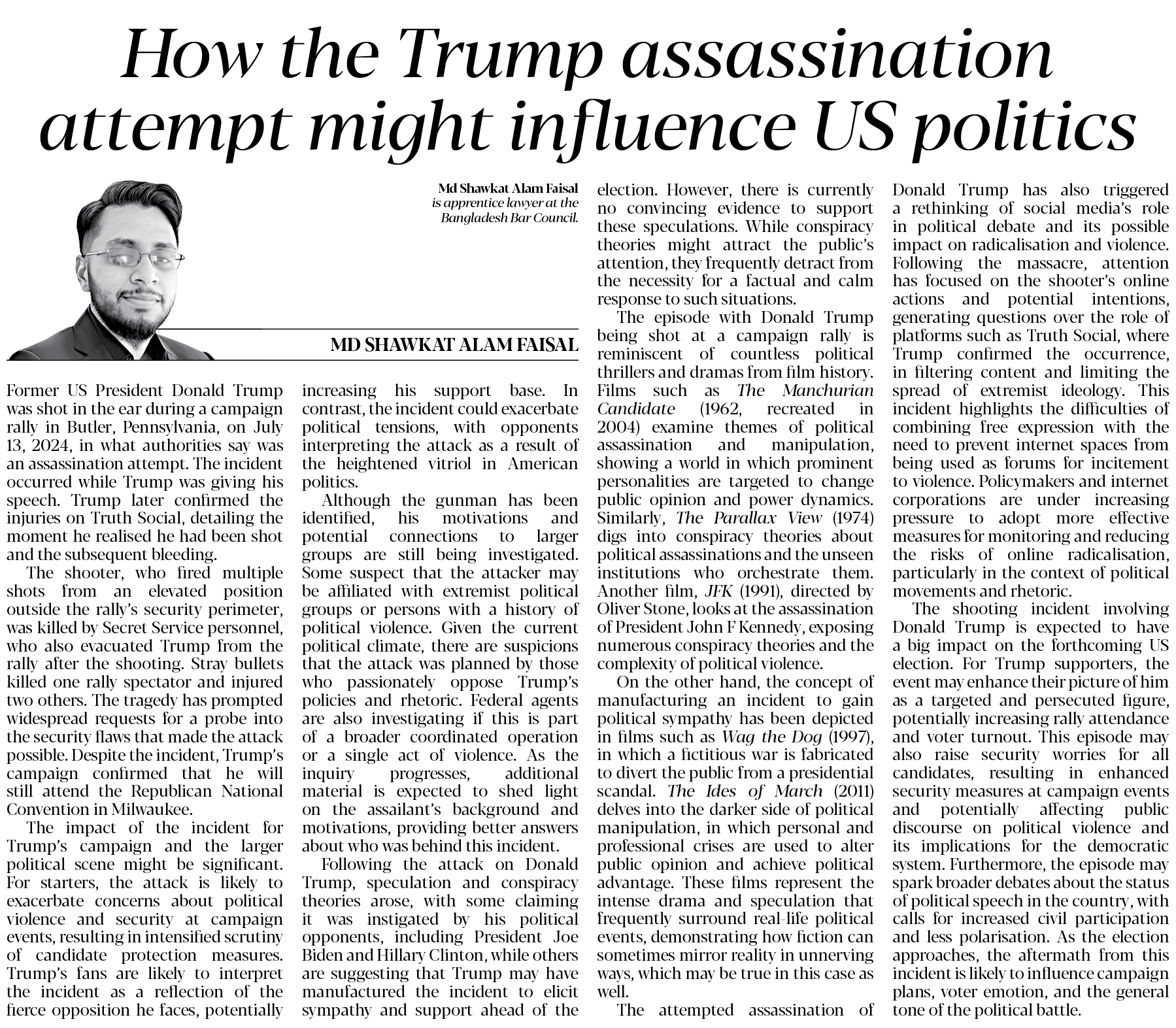 How the Trump assassination attempt might influence US politics

Md Shawkat Alam Faisal is apprentice lawyer at the Bangladesh Bar Council.

MD SHAWKAT ALAM FAISAL

Former US President Donald Trump was shot in the ear during a campaign rally in Butler, Pennsylvania, on July 13, 2024, in what authorities say was an assassination attempt. The incident occurred while Trump was giving his speech. Trump later confirmed the injuries on Truth Social, detailing the moment he realised he had been shot and the subsequent bleeding.

The shooter, who fired multiple shots from an elevated position outside the rally's security perimeter, was killed by Secret Service personnel, who also evacuated Trump from the rally after the shooting. Stray bullets killed one rally spectator and injured two others. The tragedy has prompted widespread requests for a probe into the security flaws that made the attack possible. Despite the incident, Trump's campaign confirmed that he will still attend the Republican National Convention in Milwaukee.

The impact of the incident for Trump's campaign and the larger political scene might be significant. For starters, the attack is likely to exacerbate concerns about political violence and security at campaign events, resulting in intensified scrutiny of candidate protection measures. Trump's fans are likely to interpret the incident as a reflection of the fierce opposition he faces, potentially increasing his support base. In contrast, the incident could exacerbate political tensions, with opponents interpreting the attack as a result of the heightened vitriol in American politics.

Although the gunman has been identified, his motivations and potential connections to larger groups are still being investigated. Some suspect that the attacker may be affiliated with extremist political groups or persons with a history of political violence. Given the current political climate, there are suspicions that the attack was planned by those who passionately oppose Trump's policies and rhetoric. Federal agents are also investigating if this is part of a broader coordinated operation or a single act of violence. As the inquiry progresses, additional material is expected to shed light on the assailant's background and motivations, providing better answers about who was behind this incident.

Following the attack on Donald Trump, speculation and conspiracy theories arose, with some claiming it was instigated by his political opponents, including President Joe Biden and Hillary Clinton, while others are suggesting that Trump may have manufactured the incident to elicit sympathy and support ahead of the election. However, there is currently no convincing evidence to support these speculations. While conspiracy theories might attract the public's attention, they frequently detract from the necessity for a factual and calm response to such situations.

The episode with Donald Trump being shot at a campaign rally is reminiscent of countless political thrillers and dramas from film history. Films such as The Manchurian Candidate (1962, recreated in 2004) examine themes of political assassination and manipulation, showing a world in which prominent personalities are targeted to change public opinion and power dynamics. Similarly, The Parallax View (1974) digs into conspiracy theories about political assassinations and the unseen institutions who orchestrate them. Another film, JFK (1991), directed by Oliver Stone, looks at the assassination of President John F Kennedy, exposing numerous conspiracy theories and the complexity of political violence.

On the other hand, the concept of manufacturing an incident to gain political sympathy has been depicted in films such as Wag the Dog (1997), in which a fictitious war is fabricated to divert the public from a presidential scandal. The Ides of March (2011) delves into the darker side of political manipulation, in which personal and professional crises are used to alter public opinion and achieve political advantage. These films represent the intense drama and speculation that frequently surround real-life political events, demonstrating how fiction can sometimes mirror reality in unnerving ways, which may be true in this case as well.

The attempted assassination of Donald Trump has also triggered a rethinking of social media's role in political debate and its possible impact on radicalisation and violence. Following the massacre, attention has focused on the shooter's online actions and potential intentions, generating questions over the role of platforms such as Truth Social, where Trump confirmed the occurrence, in filtering content and limiting the spread of extremist ideology. This incident highlights the difficulties of combining free expression with the need to prevent internet spaces from being used as forums for incitement to violence. Policymakers and internet corporations are under increasing pressure to adopt more effective measures for monitoring and reducing the risks of online radicalisation, particularly in the context of political movements and rhetoric.

The shooting incident involving Donald Trump is expected to have a big impact on the forthcoming US election. For Trump supporters, the event may enhance their picture of him as a targeted and persecuted figure, potentially increasing rally attendance and voter turnout. This episode may also raise security worries for all candidates, resulting in enhanced security measures at campaign events and potentially affecting public discourse on political violence and its implications for the democratic system. Furthermore, the episode may spark broader debates about the status of political speech in the country, with calls for increased civil participation and less polarisation. As the election approaches, the aftermath from this incident is likely to influence campaign plans, voter emotion, and the general tone of the political battle.